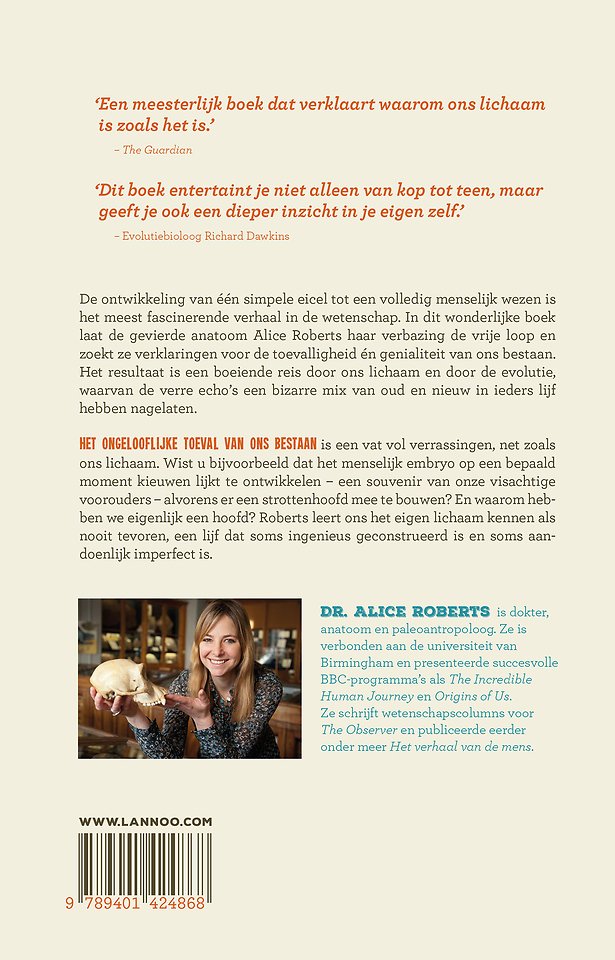 'Een meesterlijk boek dat verklaart waarom ons lichaam is zoals het is.'

– The Guardian

'Dit boek entertaint je niet alleen van kop tot teen, maar geeft je ook een dieper inzicht in je eigen zelf.'

– Evolutiebioloog Richard Dawkins

De ontwikkeling van één simpele eicel tot een volledig menselijk wezen is het meest fascinerende verhaal in de wetenschap. In dit wonderlijke boek laat de gevierde anatoom Alice Roberts haar verbazing de vrije loop en zoekt ze verklaringen voor de toevalligheid én genialiteit van ons bestaan. Het resultaat is een boeiende reis door ons lichaam en door de evolutie, waarvan de verre echo's een bizarre mix van oud en nieuw in ieders lijf hebben nagelaten.

HET ONGELOOFLIJKE TOEVAL VAN ONS BESTAAN is een vat vol verrassingen, net zoals ons lichaam. Wist u bijvoorbeeld dat het menselijk embryo op een bepaald moment kieuwen lijkt te ontwikkelen – een souvenir van onze visachtige voorouders – alvorens er een strottenhoofd mee te bouwen? En waarom hebben we eigenlijk een hoofd? Roberts leert ons het eigen lichaam kennen als nooit tevoren, een lijf dat soms ingenieus geconstrueerd is en soms aandoenlijk imperfect is.

DR. ALICE ROBERTS is dokter, anatoom en paleoantropoloog. Ze is verbonden aan de universiteit van Birmingham en presenteerde succesvolle BBC-programma's als The Incredible Human Journey en Origins of Us. Ze schrijft wetenschapscolumns voor The Observer en publiceerde eerder onder meer Het verhaal van de mens.

WWW.LANNOO.COM

9 789401 424868